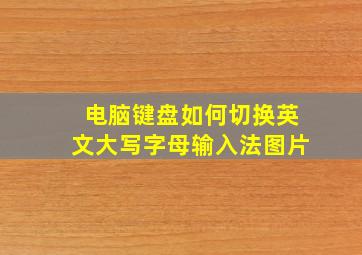 电脑键盘如何切换英文大写字母输入法图片